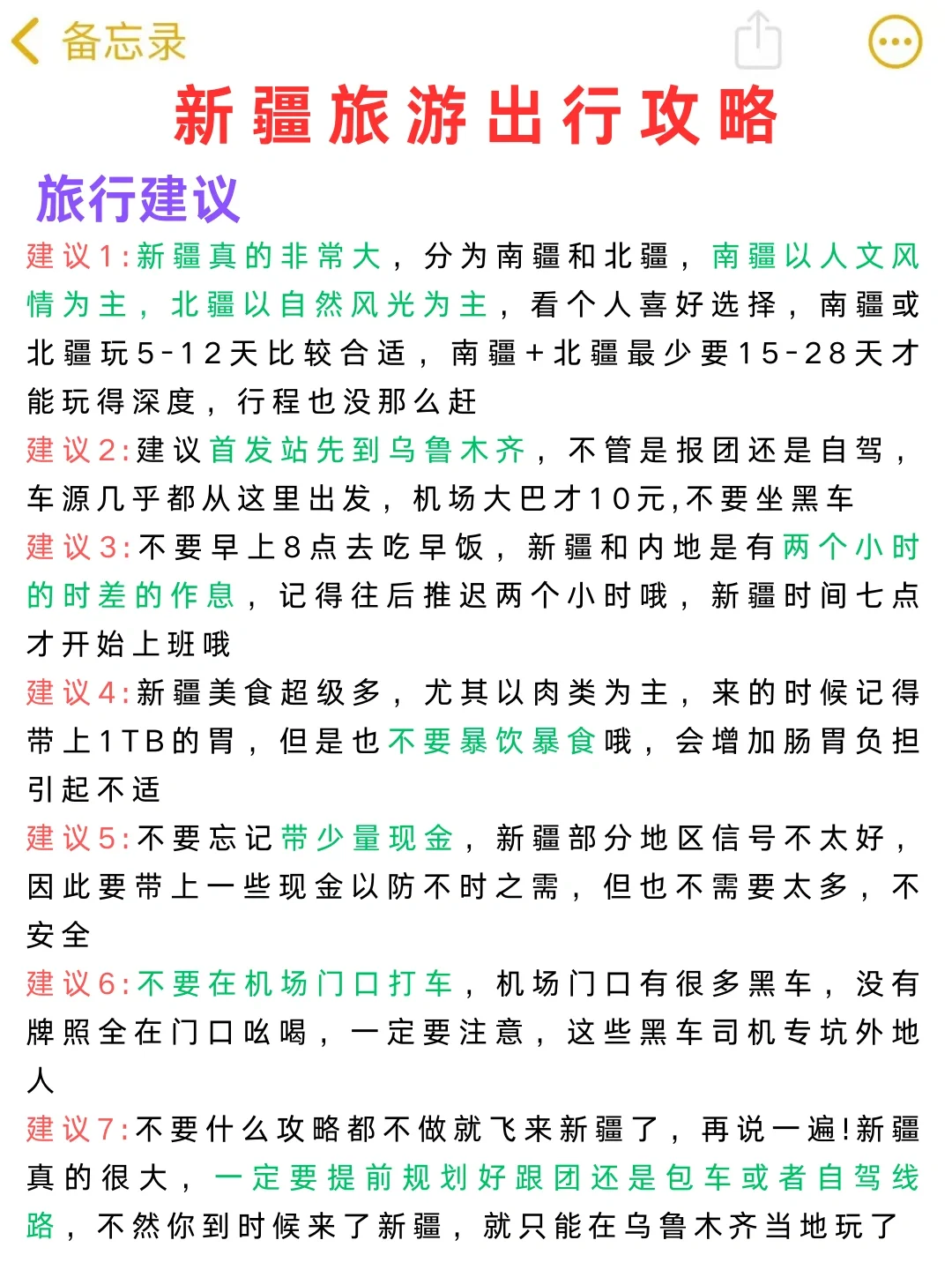 备忘录

新疆旅游出行攻略

旅行建议

建议1:新疆真的非常大，分为南疆和北疆，南疆以人文风情为主，北疆以自然风光为主，看个人喜好选择，南疆或北疆玩5-12天比较合适，南疆+北疆最少要15-28天才能玩得深度，行程也没那么赶

建议2:建议首发站先到乌鲁木齐，不管是报团还是自驾，车源几乎都从这里出发，机场大巴才10元,不要坐黑车

建议3:不要早上8点去吃早饭，新疆和内地是有两个小时的时差的作息，记得往后推迟两个小时哦，新疆时间七点才开始上班哦

建议4:新疆美食超级多，尤其以肉类为主，来的时候记得带上1TB的胃，但是也不要暴饮暴食哦，会增加肠胃负担引起不适

建议5:不要忘记带少量现金，新疆部分地区信号不太好，因此要带上一些现金以防不时之需，但也不需要太多，不安全

建议6:不要在机场门口打车，机场门口有很多黑车，没有牌照全在门口吆喝，一定要注意，这些黑车司机专坑外地人

建议7:不要什么攻略都不做就飞来新疆了，再说一遍!新疆真的很大，一定要提前规划好跟团还是包车或者自驾线路，不然你到时候来了新疆，就只能在乌鲁木齐当地玩了